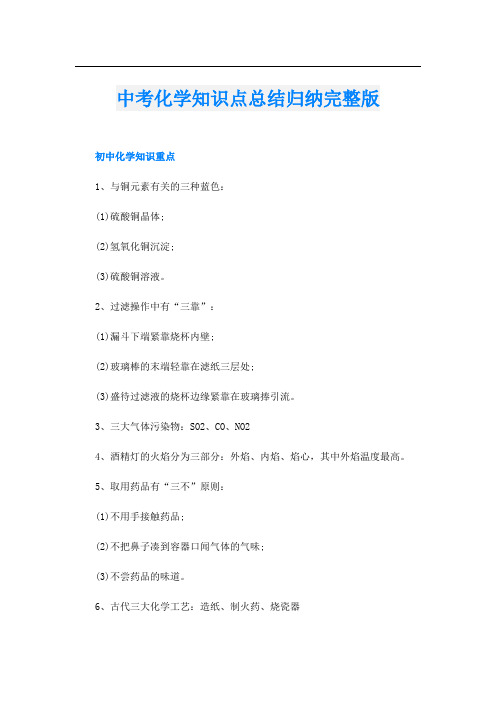 中考化学知识点总结归纳完整版

初中化学知识重点

1、与铜元素有关的三种蓝色：

(1)硫酸铜晶体；

(2)氢氧化铜沉淀；

(3)硫酸铜溶液。

2、过滤操作中有“三靠”：

(1)漏斗下端紧靠烧杯内壁；

(2)玻璃棒的末端轻靠在滤纸三层处；

(3)盛待过滤液的烧杯边缘紧靠在玻璃捧引流。

3、三大气体污染物：SO2、CO、NO2

4、酒精灯的火焰分为三部分：外焰、内焰、焰心，其中外焰温度最高。

5、取用药品有“三不”原则：

(1)不用手接触药品；

(2)不把鼻子凑到容器口闻气体的气味；

(3)不尝药品的味道。

6、古代三大化学工艺：造纸、制火药、烧瓷器